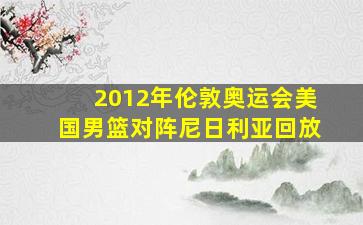 2012年伦敦奥运会美国男篮对阵尼日利亚回放